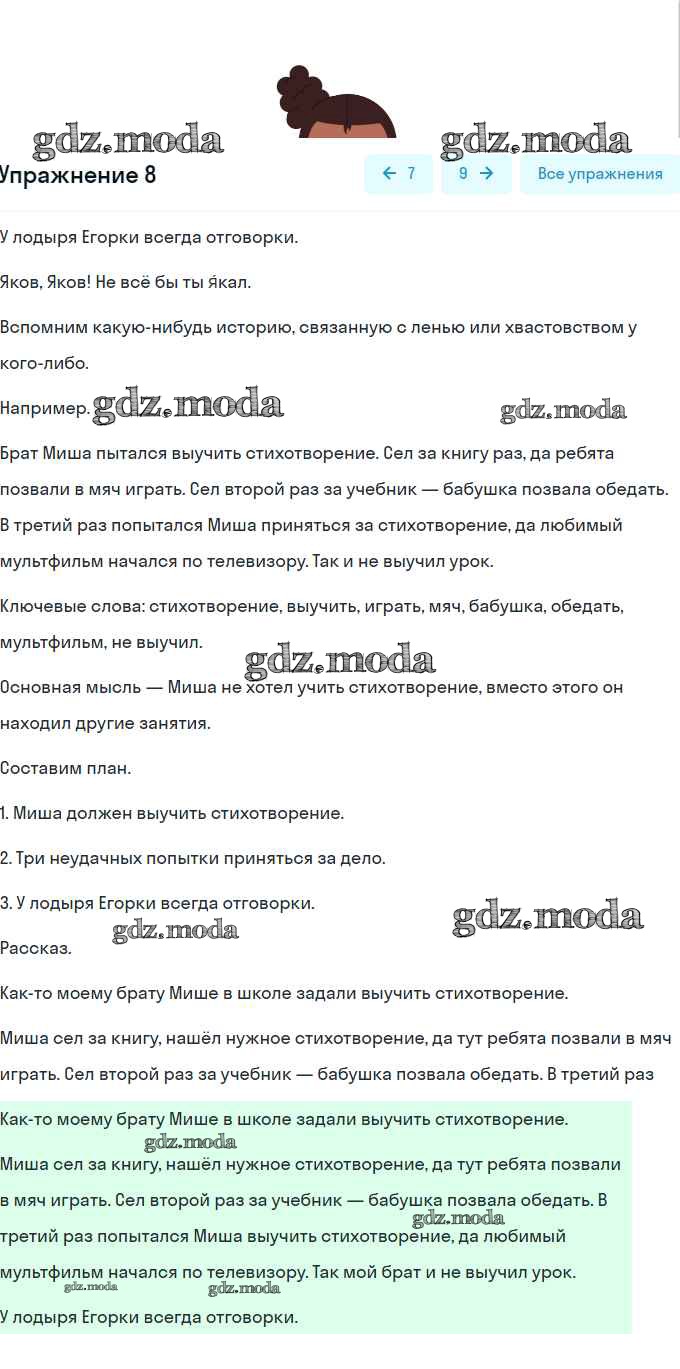 gdz.moda gdz.moda

Упражнение 8

← 7 9 → Все упражнения

У лодыря Егорки всегда отговорки.

Яков, Яков! Не всё бы ты я́кал.

Вспомним какую-нибудь историю, связанную с ленью или хвастовством у кого-либо.

Например. gdz.moda gdz.moda

Брат Миша пытался выучить стихотворение. Сел за книгу раз, да ребята позвали в мяч играть. Сел второй раз за учебник — бабушка позвала обедать. В третий раз попытался Миша приняться за стихотворение, да любимый мультфильм начался по телевизору. Так и не выучил урок.

Ключевые слова: стихотворение, выучить, играть, мяч, бабушка, обедать, мультфильм, не выучил.

gdz.moda

Основная мысль — Миша не хотел учить стихотворение, вместо этого он находил другие занятия.

Составим план.

1. Миша должен выучить стихотворение.

2. Три неудачных попытки приняться за дело.

3. У лодыря Егорки всегда отговорки.

gdz.moda

Рассказ. gdz.moda

Как-то моему брату Мише в школе задали выучить стихотворение.

Миша сел за книгу, нашёл нужное стихотворение, да тут ребята позвали в мяч играть. Сел второй раз за учебник — бабушка позвала обедать. В третий раз

Как-то моему брату Мише в школе задали выучить стихотворение.

gdz.moda

Миша сел за книгу, нашёл нужное стихотворение, да тут ребята позвали в мяч играть. Сел второй раз за учебник — бабушка позвала обедать. В третий раз попытался Миша выучить стихотворение, да любимый мультфильм начался по телевизору. Так мой брат и не выучил урок.

gdz.moda gdz.moda gdz.moda

У лодыря Егорки всегда отговорки.